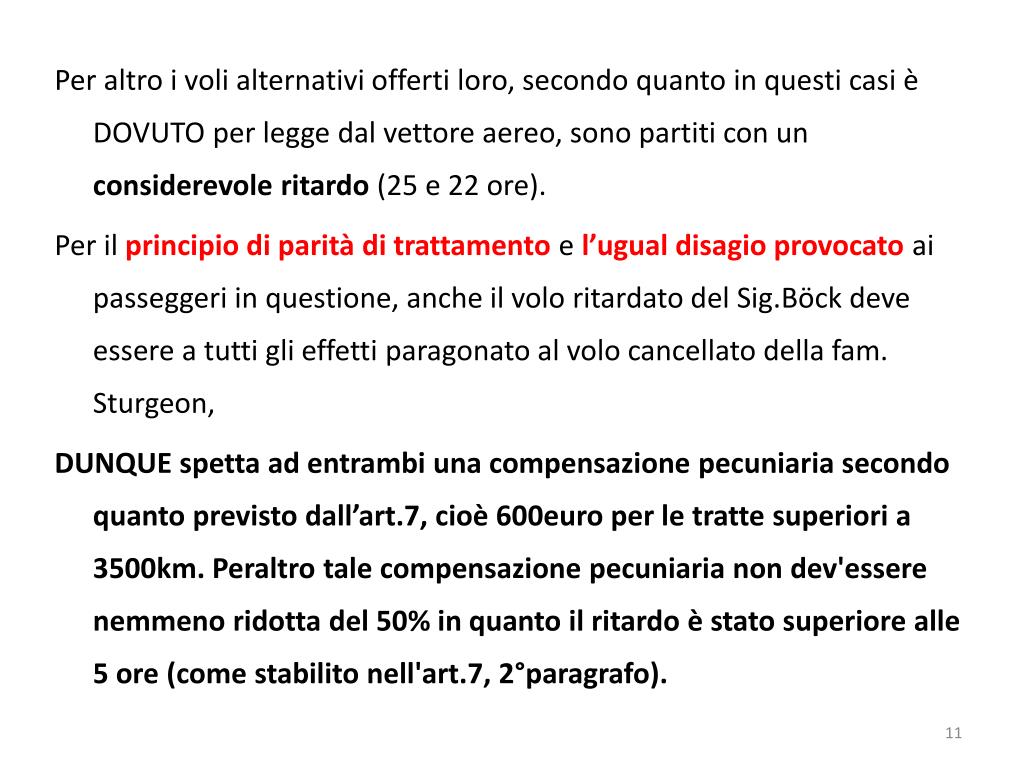 Per altro i voli alternativi offerti loro, secondo quanto in questi casi è DOVUTO per legge dal vettore aereo, sono partiti con un considerevole ritardo (25 e 22 ore).

Per il principio di parità di trattamento e l’ugual disagio provocato ai passeggeri in questione, anche il volo ritardato del Sig.Böck deve essere a tutti gli effetti paragonato al volo cancellato della fam. Sturgeon,

DUNQUE spetta ad entrambi una compensazione pecuniaria secondo quanto previsto dall’art.7, cioè 600euro per le tratte superiori a 3500km. Peraltro tale compensazione pecuniaria non dev'essere nemmeno ridotta del 50% in quanto il ritardo è stato superiore alle 5 ore (come stabilito nell'art.7, 2°paragrafo).

11